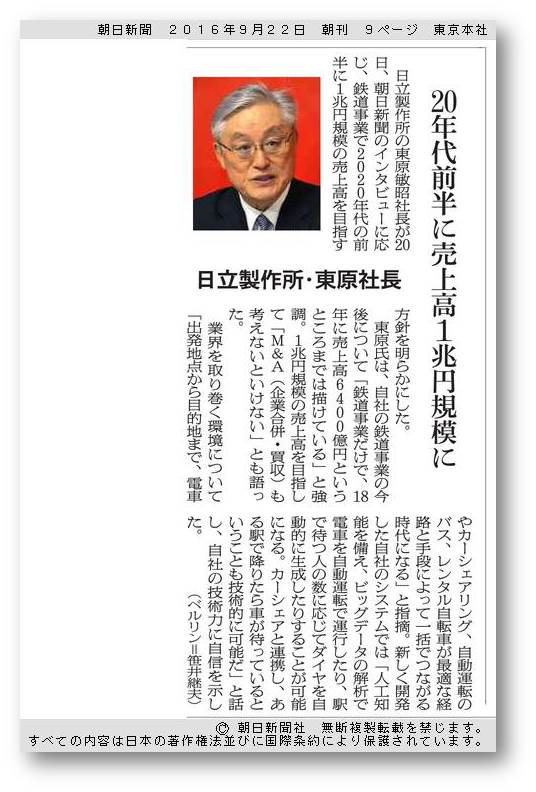 朝日新聞　２０１６年９月２２日　朝刊　９ページ　東京本社

20年代前半に売上高1兆円規模に

日立製作所・東原社長

日立製作所の東原敏昭社長が20日、朝日新聞のインタビューに応じ、鉄道事業で2020年代の前半に1兆円規模の売上高を目指す方針を明らかにした。

東原氏は、自社の鉄道事業の今後について「鉄道事業だけで、18年に売上高6400億円というところまでは描けている」と強調。1兆円規模の売上高を目指して「M&A（企業合併・買収）も考えないといけない」とも語った。

業界を取り巻く環境について「出発地点から目的地まで、電車やカーシェアリング、自動運転のバス、レンタル自転車が最適な経路と手段によって一括でつながる時代になる」と指摘。新しく開発した自社のシステムでは「人工知能を備え、ビッグデータの解析で電車を自動運転で運行したり、駅で待つ人の数に応じてダイヤを自動的に生成したりすることが可能になる。カーシェアと連携し、ある駅で降りたら車が待っているということも技術的に可能だ」と話し、自社の技術力に自信を示した。

（ベルリン＝笹井継夫）

© 朝日新聞社　無断複製転載を禁じます。
すべての内容は日本の著作権法並びに国際条約により保護されています。